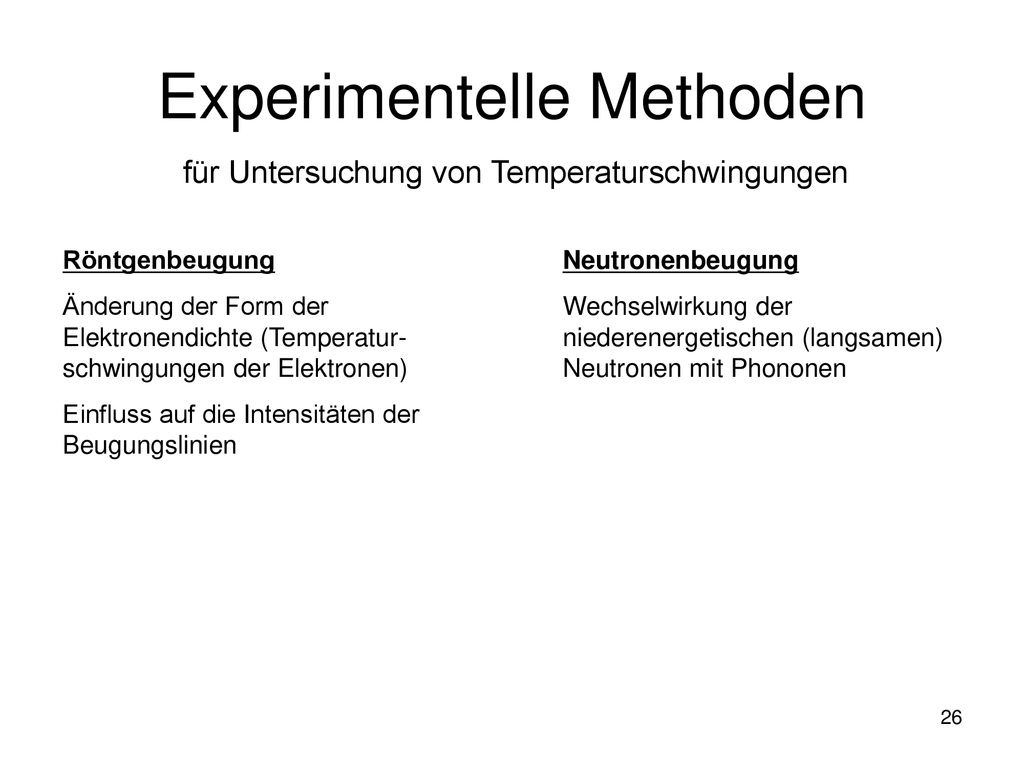 Experimentelle Methoden

für Untersuchung von Temperaturschwingungen

Röntgenbeugung

Änderung der Form der Elektronendichte (Temperaturschwingungen der Elektronen)

Einfluss auf die Intensitäten der Beugungslinien

Neutronenbeugung

Wechselwirkung der niederenergetischen (langsamen) Neutronen mit Phononen

26